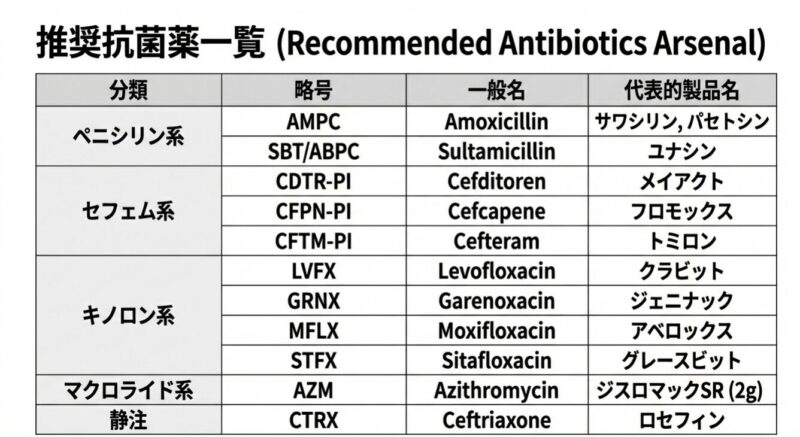 推奨抗菌薬一覧 (Recommended Antibiotics Arsenal)

| 分類 | 略号 | 一般名 | 代表的製品名 |
|---|---|---|---|
| ペニシリン系 | AMPC | Amoxicillin | サワシリン, パセトシン |
| | SBT/ABPC | Sultamicillin | ユナシン |
| セフェム系 | CDTR-PI | Cefditoren | メイアクト |
| | CFPN-PI | Cefcapene | フロモックス |
| | CFTM-PI | Cefteram | トミロン |
| キノロン系 | LVFX | Levofloxacin | クラビット |
| | GRNX | Garenoxacin | ジェニナック |
| | MFLX | Moxifloxacin | アベロックス |
| | STFX | Sitafloxacin | グレースビット |
| マクロライド系 | AZM | Azithromycin | ジスロマックSR (2g) |
| 静注 | CTRX | Ceftriaxone | ロセフィン |